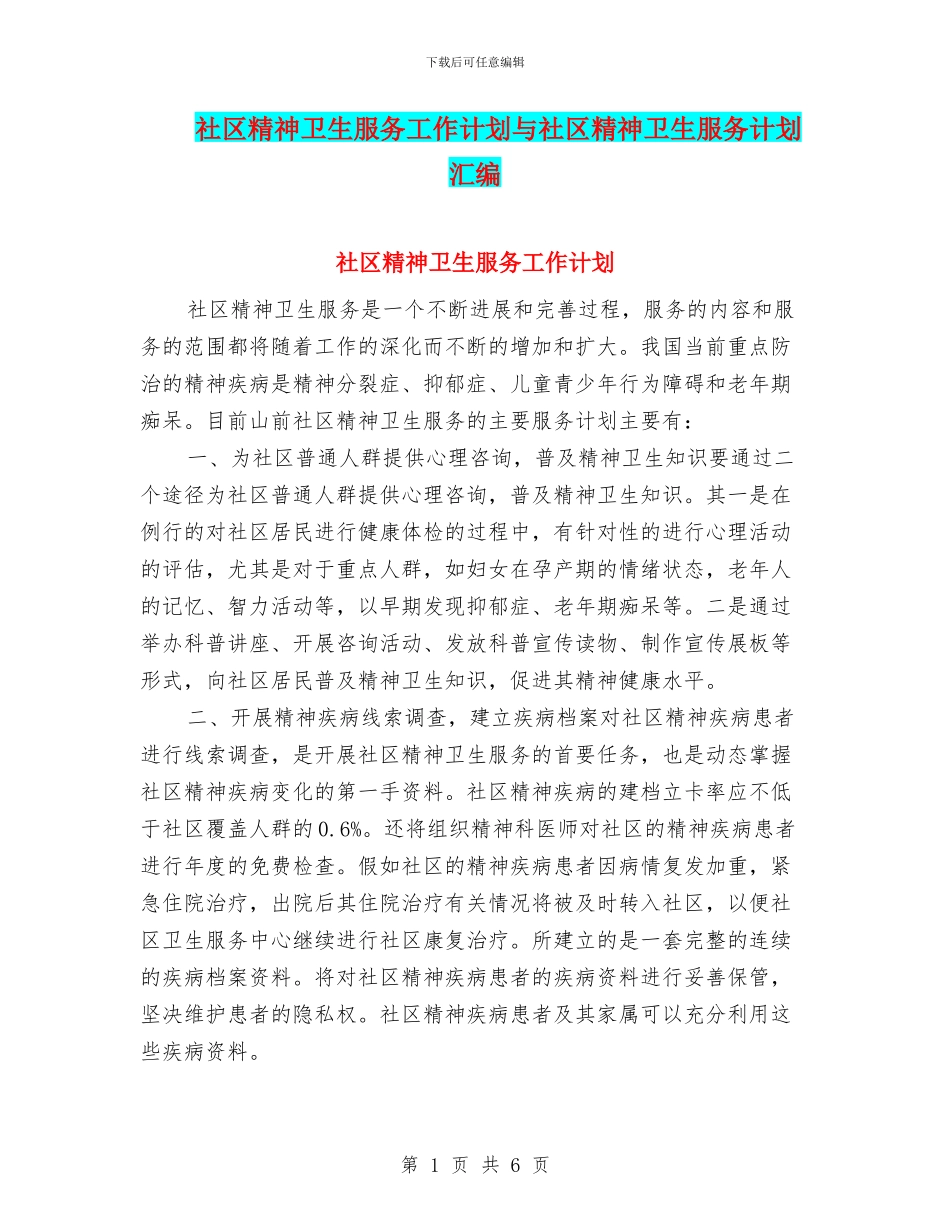 下载后可任意编辑

社区精神卫生服务工作计划与社区精神卫生服务计划汇编

社区精神卫生服务工作计划

社区精神卫生服务是一个不断进展和完善过程，服务的内容和服务的范围都将随着工作的深化而不断的增加和扩大。我国当前重点防治的精神疾病是精神分裂症、抑郁症、儿童青少年行为障碍和老年期痴呆。目前山前社区精神卫生服务的主要服务计划主要有：

一、为社区普通人群提供心理咨询，普及精神卫生知识要通过二个途径为社区普通人群提供心理咨询，普及精神卫生知识。其一是在例行的对社区居民进行健康体检的过程中，有针对性的进行心理活动的评估，尤其是对于重点人群，如妇女在孕产期的情绪状态，老年人的记忆、智力活动等，以早期发现抑郁症、老年期痴呆等。二是通过举办科普讲座、开展咨询活动、发放科普宣传读物、制作宣传展板等形式，向社区居民普及精神卫生知识，促进其精神健康水平。

二、开展精神疾病线索调查，建立疾病档案对社区精神疾病患者进行线索调查，是开展社区精神卫生服务的首要任务，也是动态掌握社区精神疾病变化的第一手资料。社区精神疾病的建档立卡率应不低于社区覆盖人群的0.6%。还将组织精神科医师对社区的精神疾病患者进行年度的免费检查。假如社区的精神疾病患者因病情复发加重，紧急住院治疗，出院后其住院治疗有关情况将被及时转入社区，以便社区卫生服务中心继续进行社区康复治疗。所建立的是一套完整的连续的疾病档案资料。将对社区精神疾病患者的疾病资料进行妥善保管，坚决维护患者的隐私权。社区精神疾病患者及其家属可以充分利用这些疾病资料。

第 1 页 共 6 页